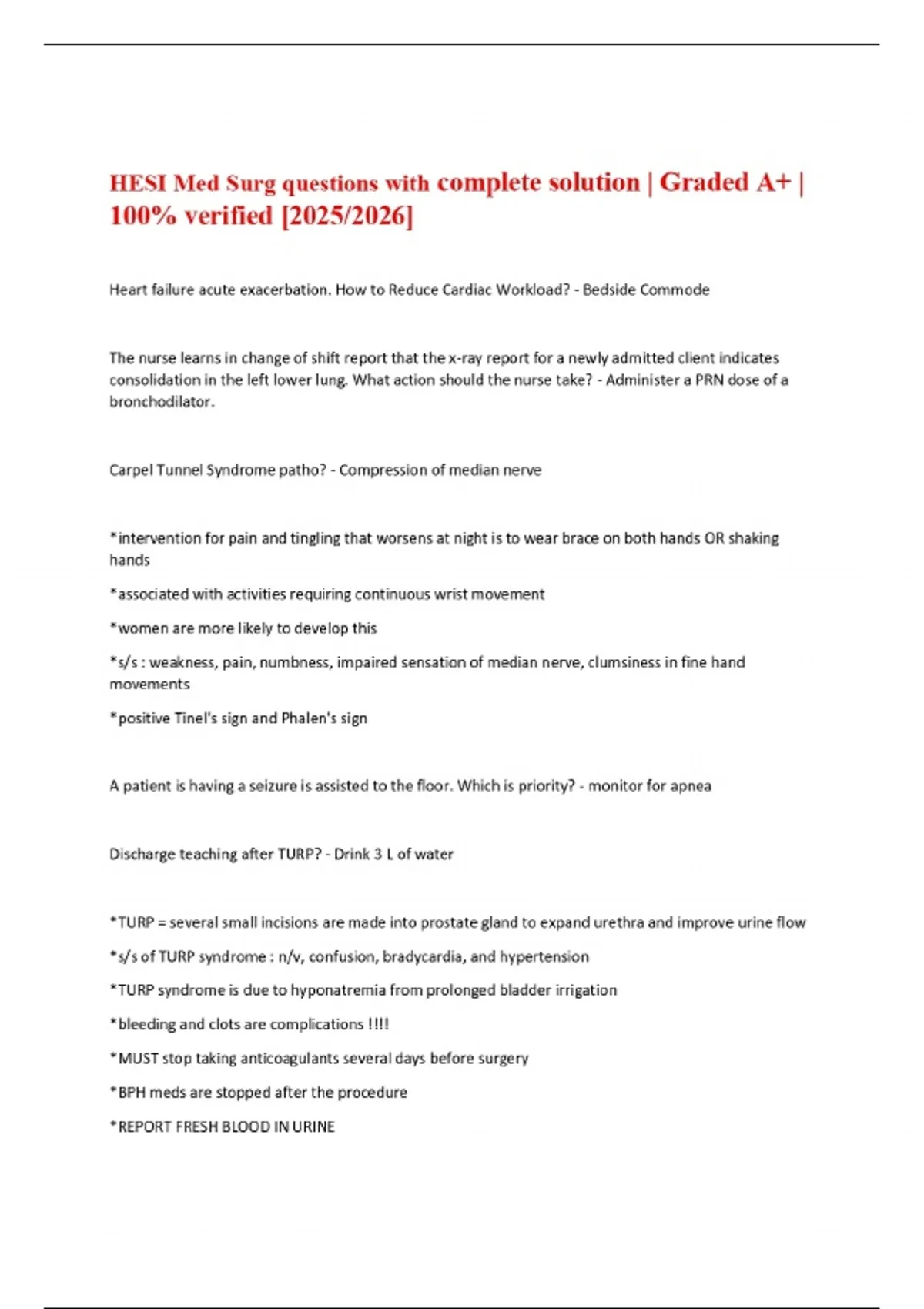 HESI Med Surg questions with complete solution | Graded A+ | 100% verified [2025/2026]

Heart failure acute exacerbation. How to Reduce Cardiac Workload? - Bedside Commode

The nurse learns in change of shift report that the x-ray report for a newly admitted client indicates consolidation in the left lower lung. What action should the nurse take? - Administer a PRN dose of a bronchodilator.

Carpel Tunnel Syndrome patho? - Compression of median nerve

*intervention for pain and tingling that worsens at night is to wear brace on both hands OR shaking hands

*associated with activities requiring continuous wrist movement

*women are more likely to develop this

*s/s : weakness, pain, numbness, impaired sensation of median nerve, clumsiness in fine hand movements

*positive Tinel's sign and Phalen's sign

A patient is having a seizure is assisted to the floor. Which is priority? - monitor for apnea

Discharge teaching after TURP? - Drink 3 L of water

*TURP = several small incisions are made into prostate gland to expand urethra and improve urine flow

*s/s of TURP syndrome : n/v, confusion, bradycardia, and hypertension

*TURP syndrome is due to hyponatremia from prolonged bladder irrigation

*bleeding and clots are complications !!!!

*MUST stop taking anticoagulants several days before surgery

*BPH meds are stopped after the procedure

*REPORT FRESH BLOOD IN URINE